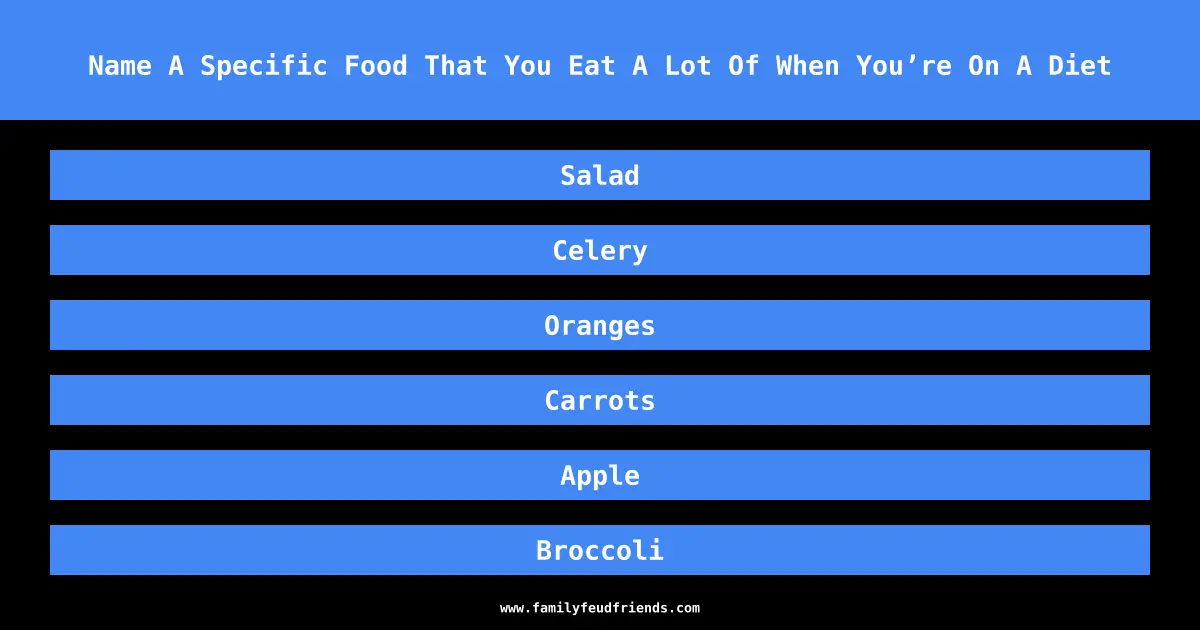 Name A Specific Food That You Eat A Lot Of When You’re On A Diet

Salad

Celery

Oranges

Carrots

Apple

Broccoli

www.familyfeudfriends.com